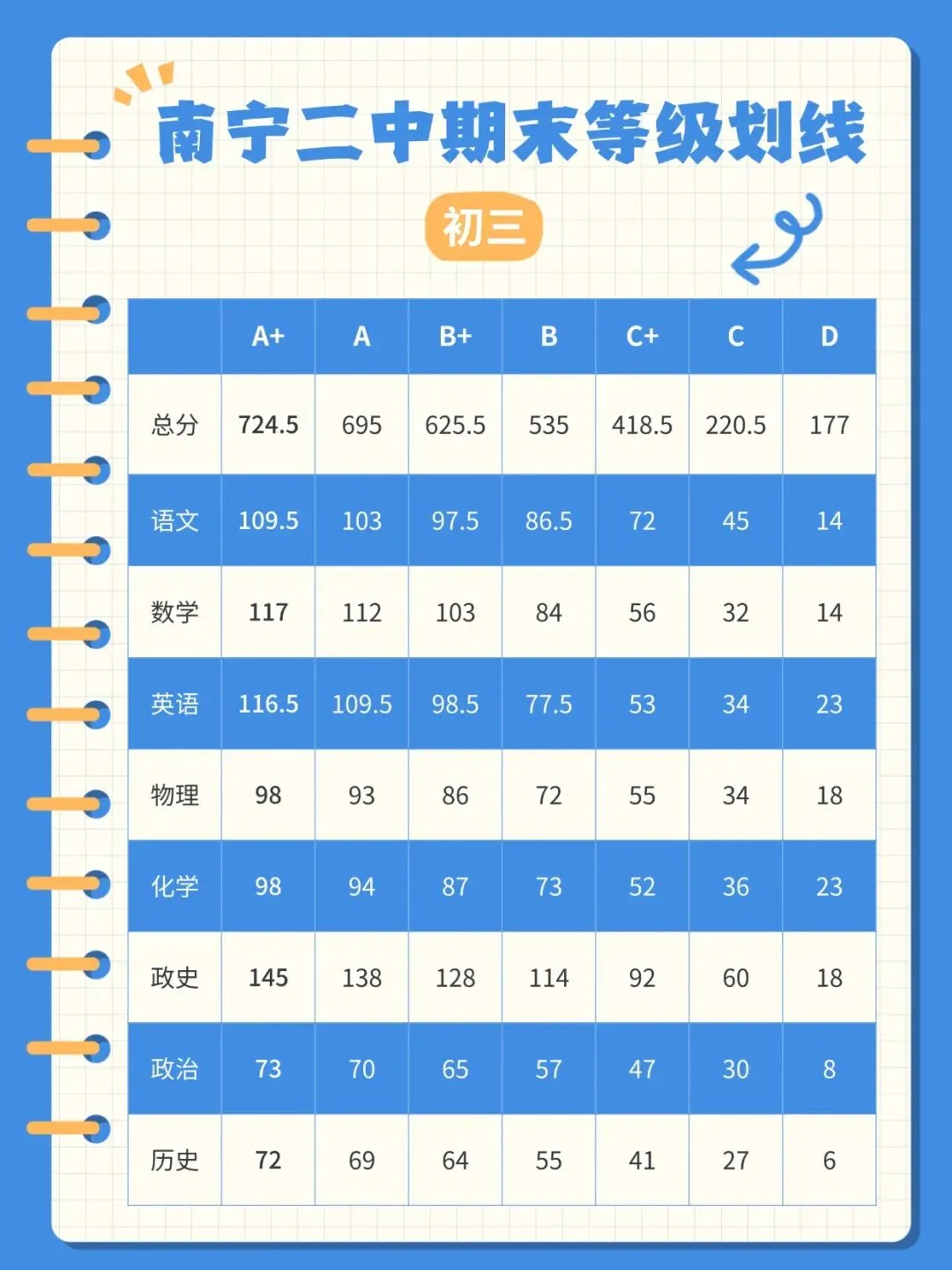 南宁二中期末等级划线

初三

| | A+ | A | B+ | B | C+ | C | D |
|---|---|---|---|---|---|---|---|
| 总分 | 724.5 | 695 | 625.5 | 535 | 418.5 | 220.5 | 177 |
| 语文 | 109.5 | 103 | 97.5 | 86.5 | 72 | 45 | 14 |
| 数学 | 117 | 112 | 103 | 84 | 56 | 32 | 14 |
| 英语 | 116.5 | 109.5 | 98.5 | 77.5 | 53 | 34 | 23 |
| 物理 | 98 | 93 | 86 | 72 | 55 | 34 | 18 |
| 化学 | 98 | 94 | 87 | 73 | 52 | 36 | 23 |
| 政史 | 145 | 138 | 128 | 114 | 92 | 60 | 18 |
| 政治 | 73 | 70 | 65 | 57 | 47 | 30 | 8 |
| 历史 | 72 | 69 | 64 | 55 | 41 | 27 | 6 |